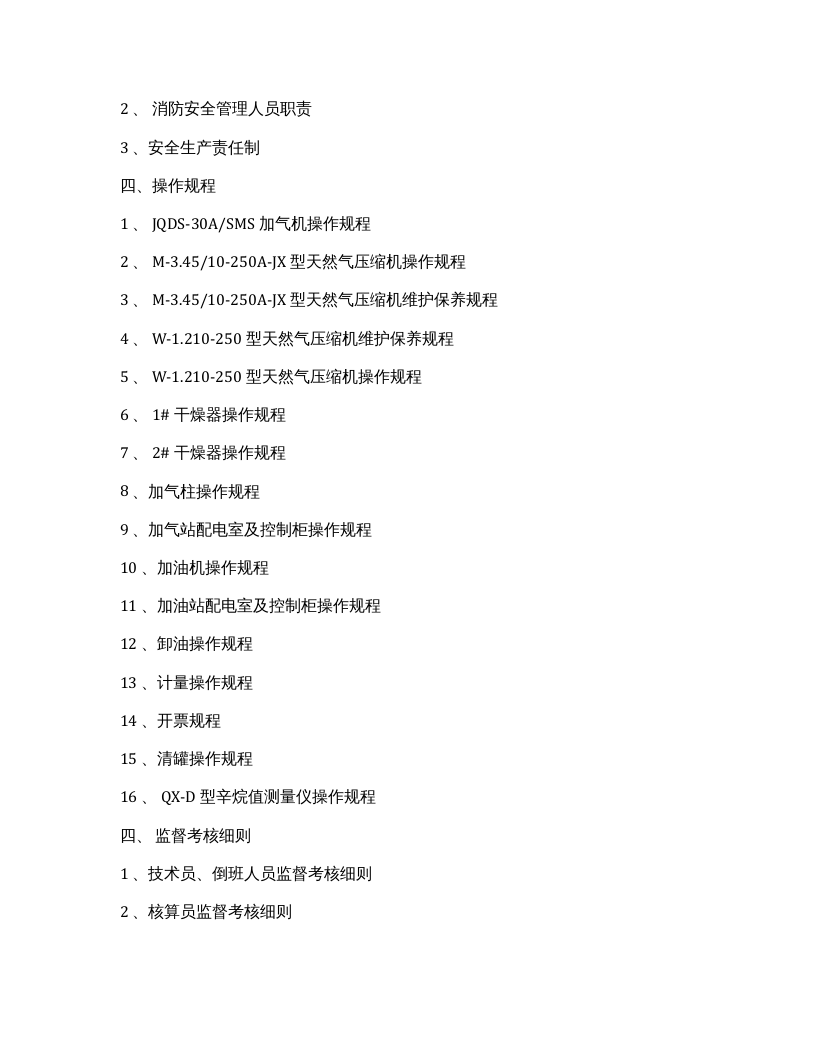 2 、 消防安全管理人员职责

3 、安全生产责任制

四、操作规程

1 、 JQDS-30A/SMS 加气机操作规程

2 、 M-3.45/10-250A-JX 型天然气压缩机操作规程

3 、 M-3.45/10-250A-JX 型天然气压缩机维护保养规程

4 、 W-1.210-250 型天然气压缩机维护保养规程

5 、 W-1.210-250 型天然气压缩机操作规程

6 、 1# 干燥器操作规程

7 、 2# 干燥器操作规程

8 、加气柱操作规程

9 、加气站配电室及控制柜操作规程

10 、加油机操作规程

11 、加油站配电室及控制柜操作规程

12 、卸油操作规程

13 、计量操作规程

14 、开票规程

15 、清罐操作规程

16 、 QX-D 型辛烷值测量仪操作规程

四、 监督考核细则

1 、技术员、倒班人员监督考核细则

2 、核算员监督考核细则